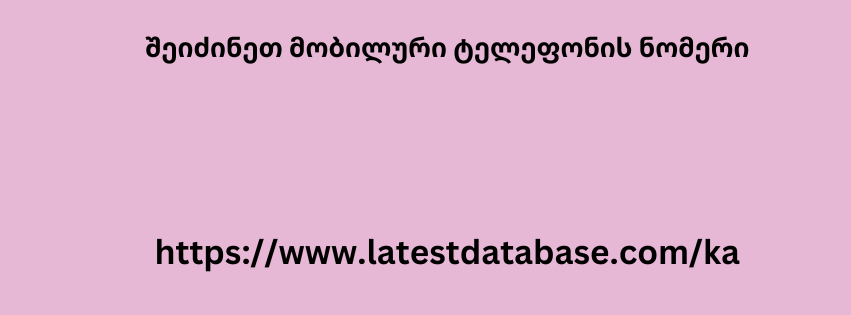 შეიძინეთ მობილური ტელეფონის ნომერი

https://www.latestdatabase.com/ka